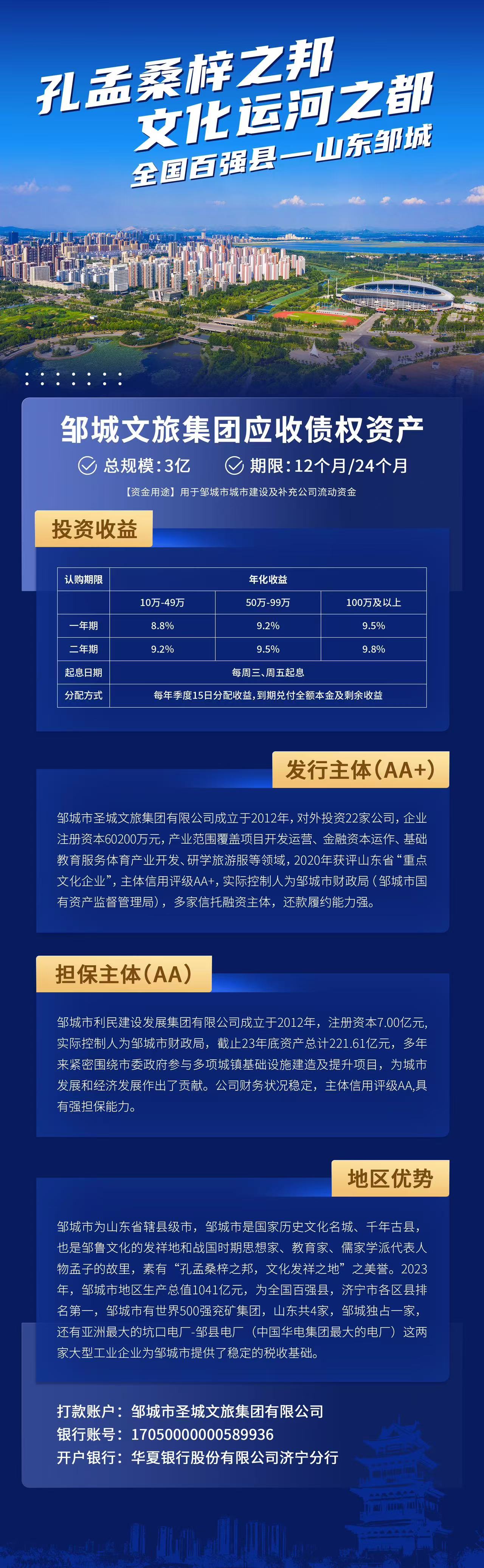 孔孟桑梓之邦
文化运河之都
全国百强县—山东邹城

邹城文旅集团应收债权资产

总规模:3亿　期限:12个月/24个月

【资金用途】用于邹城市城市建设及补充公司流动资金

投资收益

| 认购期限 | 年化收益 | | |
|---|---|---|---|
| | 10万-49万 | 50万-99万 | 100万及以上 |
| 一年期 | 8.8% | 9.2% | 9.5% |
| 二年期 | 9.2% | 9.5% | 9.8% |
| 起息日期 | 每周三、周五起息 | | |
| 分配方式 | 每年季度15日分配收益，到期兑付全额本金及剩余收益 | | |

发行主体(AA+)

邹城市圣城文旅集团有限公司成立于2012年，对外投资22家公司，企业注册资本60200万元，产业范围覆盖项目开发运营、金融资本运作、基础教育服务体育产业开发、研学旅游服等领域，2020年获评山东省“重点文化企业”，主体信用评级AA+，实际控制人为邹城市财政局（邹城市国有资产监督管理局），多家信托融资主体，还款履约能力强。

担保主体(AA)

邹城市利民建设发展集团有限公司成立于2012年，注册资本7.00亿元，实际控制人为邹城市财政局，截止23年底资产总计221.61亿元，多年来紧密围绕市委政府参与多项城镇基础设施建造及提升项目，为城市发展和经济发展作出了贡献。公司财务状况稳定，主体信用评级AA,具有强担保能力。

地区优势

邹城市为山东省辖县级市，邹城市是国家历史文化名城、千年古县，也是邹鲁文化的发祥地和战国时期思想家、教育家、儒家学派代表人物孟子的故里，素有“孔孟桑梓之邦，文化发祥之地”之美誉。2023年，邹城市地区生产总值1041亿元，为全国百强县，济宁市各区县排名第一，邹城市有世界500强兖矿集团，山东共4家，邹城独占一家，还有亚洲最大的坑口电厂-邹县电厂（中国华电集团最大的电厂）这两家大型工业企业为邹城市提供了稳定的税收基础。

打款账户：邹城市圣城文旅集团有限公司
银行账号：17050000000589936
开户银行：华夏银行股份有限公司济宁分行